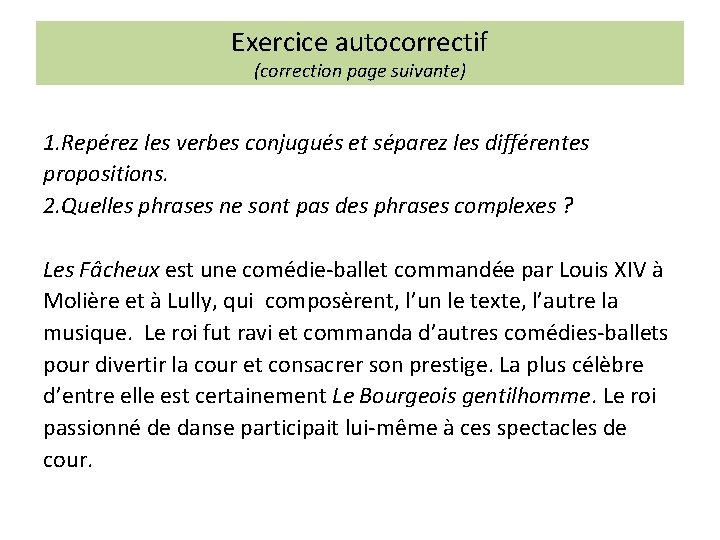 Exercice autocorrectif
(correction page suivante)

1.Repérez les verbes conjugués et séparez les différentes propositions.
2.Quelles phrases ne sont pas des phrases complexes ?

Les Fâcheux est une comédie-ballet commandée par Louis XIV à Molière et à Lully, qui composèrent, l'un le texte, l'autre la musique. Le roi fut ravi et commanda d'autres comédies-ballets pour divertir la cour et consacrer son prestige. La plus célèbre d'entre elle est certainement Le Bourgeois gentilhomme. Le roi passionné de danse participait lui-même à ces spectacles de cour.